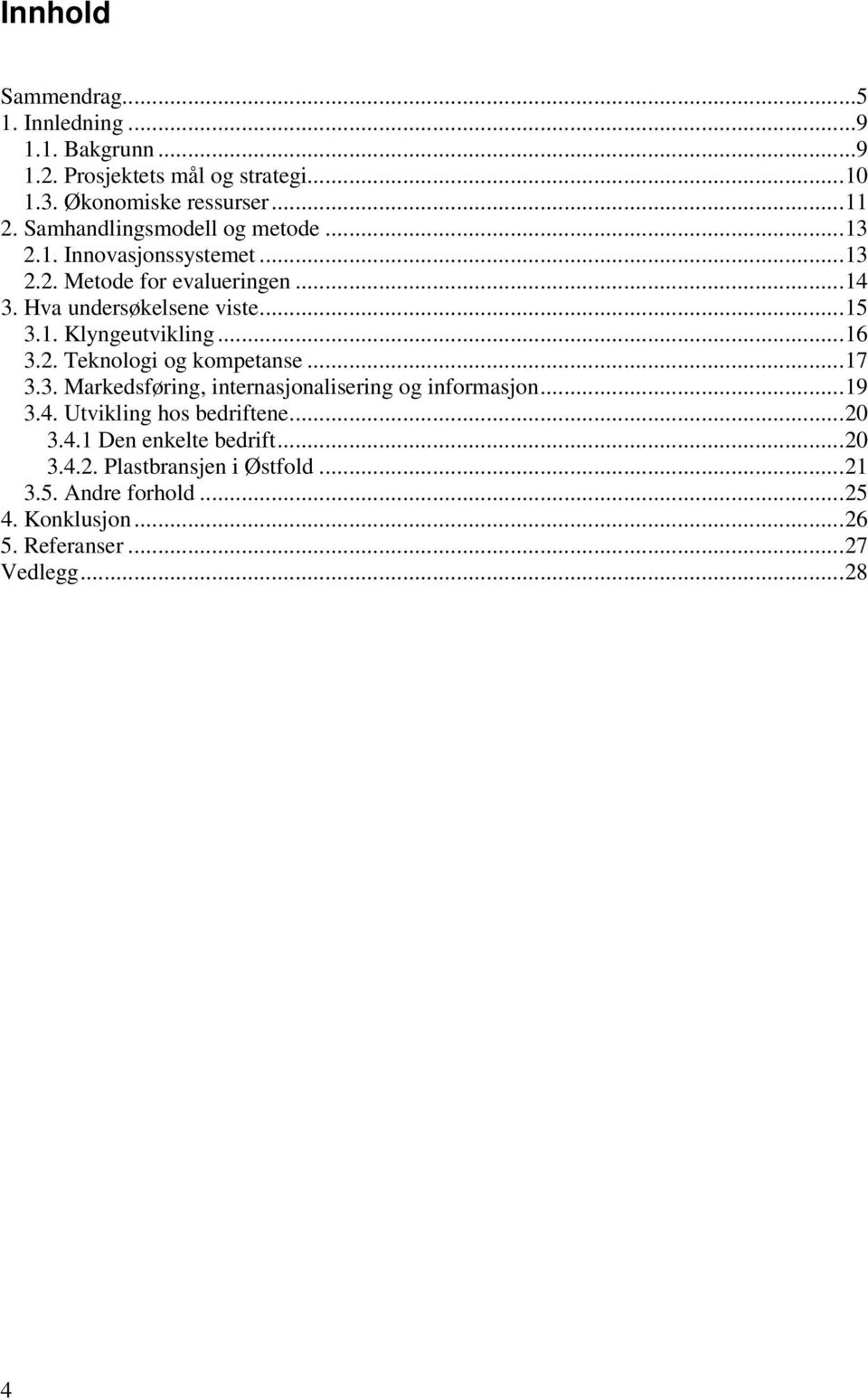 Innhold

Sammendrag...5
1. Innledning...9
1.1. Bakgrunn...9
1.2. Prosjektets mål og strategi...10
1.3. Økonomiske ressurser...11
2. Samhandlingsmodell og metode...13
2.1. Innovasjonssystemet...13
2.2. Metode for evalueringen...14
3. Hva undersøkelsene viste...15
3.1. Klyngeutvikling...16
3.2. Teknologi og kompetanse...17
3.3. Markedsføring, internasjonalisering og informasjon...19
3.4. Utvikling hos bedriftene...20
3.4.1 Den enkelte bedrift...20
3.4.2. Plastbransjen i Østfold...21
3.5. Andre forhold...25
4. Konklusjon...26
5. Referanser...27
Vedlegg...28

4